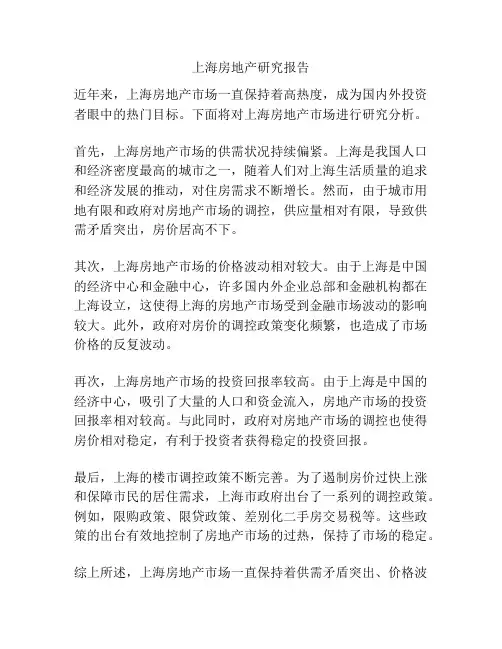 上海房地产研究报告

近年来，上海房地产市场一直保持着高热度，成为国内外投资者眼中的热门目标。下面将对上海房地产市场进行研究分析。

首先，上海房地产市场的供需状况持续偏紧。上海是我国人口和经济密度最高的城市之一，随着人们对上海生活质量的追求和经济发展的推动，对住房需求不断增长。然而，由于城市用地有限和政府对房地产市场的调控，供应量相对有限，导致供需矛盾突出，房价居高不下。

其次，上海房地产市场的价格波动相对较大。由于上海是中国的经济中心和金融中心，许多国内外企业总部和金融机构都在上海设立，这使得上海的房地产市场受到金融市场波动的影响较大。此外，政府对房价的调控政策变化频繁，也造成了市场价格的反复波动。

再次，上海房地产市场的投资回报率较高。由于上海是中国的经济中心，吸引了大量的人口和资金流入，房地产市场的投资回报率相对较高。与此同时，政府对房地产市场的调控也使得房价相对稳定，有利于投资者获得稳定的投资回报。

最后，上海的楼市调控政策不断完善。为了遏制房价过快上涨和保障市民的居住需求，上海市政府出台了一系列的调控政策。例如，限购政策、限贷政策、差别化二手房交易税等。这些政策的出台有效地控制了房地产市场的过热，保持了市场的稳定。

综上所述，上海房地产市场一直保持着供需矛盾突出、价格波